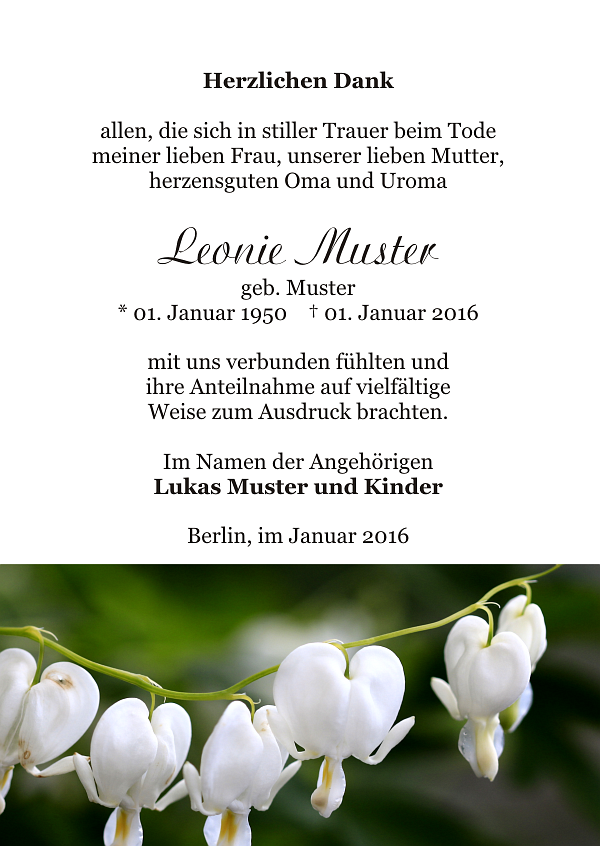 Herzlichen Dank

allen, die sich in stiller Trauer beim Tode meiner lieben Frau, unserer lieben Mutter, herzensguten Oma und Uroma

Leonie Muster

geb. Muster

* 01. Januar 1950 † 01. Januar 2016

mit uns verbunden fühlten und ihre Anteilnahme auf vielfältige Weise zum Ausdruck brachten.

Im Namen der Angehörigen

Lukas Muster und Kinder

Berlin, im Januar 2016